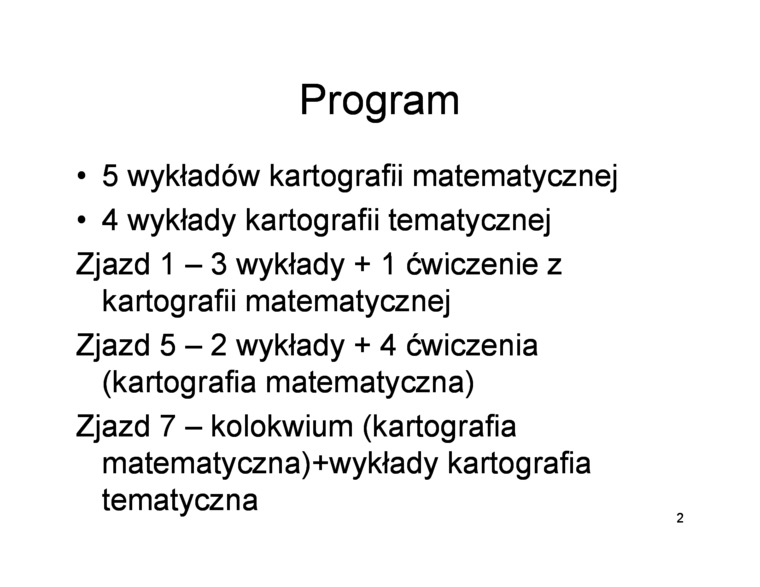 Program

• 5 wykładów kartografii matematycznej
• 4 wykłady kartografii tematycznej

Zjazd 1 – 3 wykłady + 1 ćwiczenie z kartografii matematycznej

Zjazd 5 – 2 wykłady + 4 ćwiczenia (kartografia matematyczna)

Zjazd 7 – kolokwium (kartografia matematyczna)+wykłady kartografia tematyczna

2